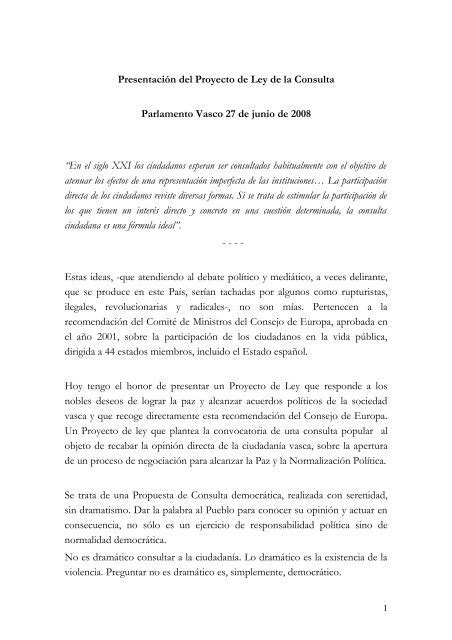 Presentación del Proyecto de Ley de la Consulta

Parlamento Vasco 27 de junio de 2008

"En el siglo XXI los ciudadanos esperan ser consultados habitualmente con el objetivo de atenuar los efectos de una representación imperfecta de las instituciones… La participación directa de los ciudadanos reviste diversas formas. Si se trata de estimular la participación de los que tienen un interés directo y concreto en una cuestión determinada, la consulta ciudadana es una fórmula ideal".

- - - -

Estas ideas, -que atendiendo al debate político y mediático, a veces delirante, que se produce en este País, serían tachadas por algunos como rupturistas, ilegales, revolucionarias y radicales-, no son mías. Pertenecen a la recomendación del Comité de Ministros del Consejo de Europa, aprobada en el año 2001, sobre la participación de los ciudadanos en la vida pública, dirigida a 44 estados miembros, incluido el Estado español.

Hoy tengo el honor de presentar un Proyecto de Ley que responde a los nobles deseos de lograr la paz y alcanzar acuerdos políticos de la sociedad vasca y que recoge directamente esta recomendación del Consejo de Europa. Un Proyecto de ley que plantea la convocatoria de una consulta popular al objeto de recabar la opinión directa de la ciudadanía vasca, sobre la apertura de un proceso de negociación para alcanzar la Paz y la Normalización Política.

Se trata de una Propuesta de Consulta democrática, realizada con serenidad, sin dramatismo. Dar la palabra al Pueblo para conocer su opinión y actuar en consecuencia, no sólo es un ejercicio de responsabilidad política sino de normalidad democrática.
No es dramático consultar a la ciudadanía. Lo dramático es la existencia de la violencia. Preguntar no es dramático es, simplemente, democrático.

1